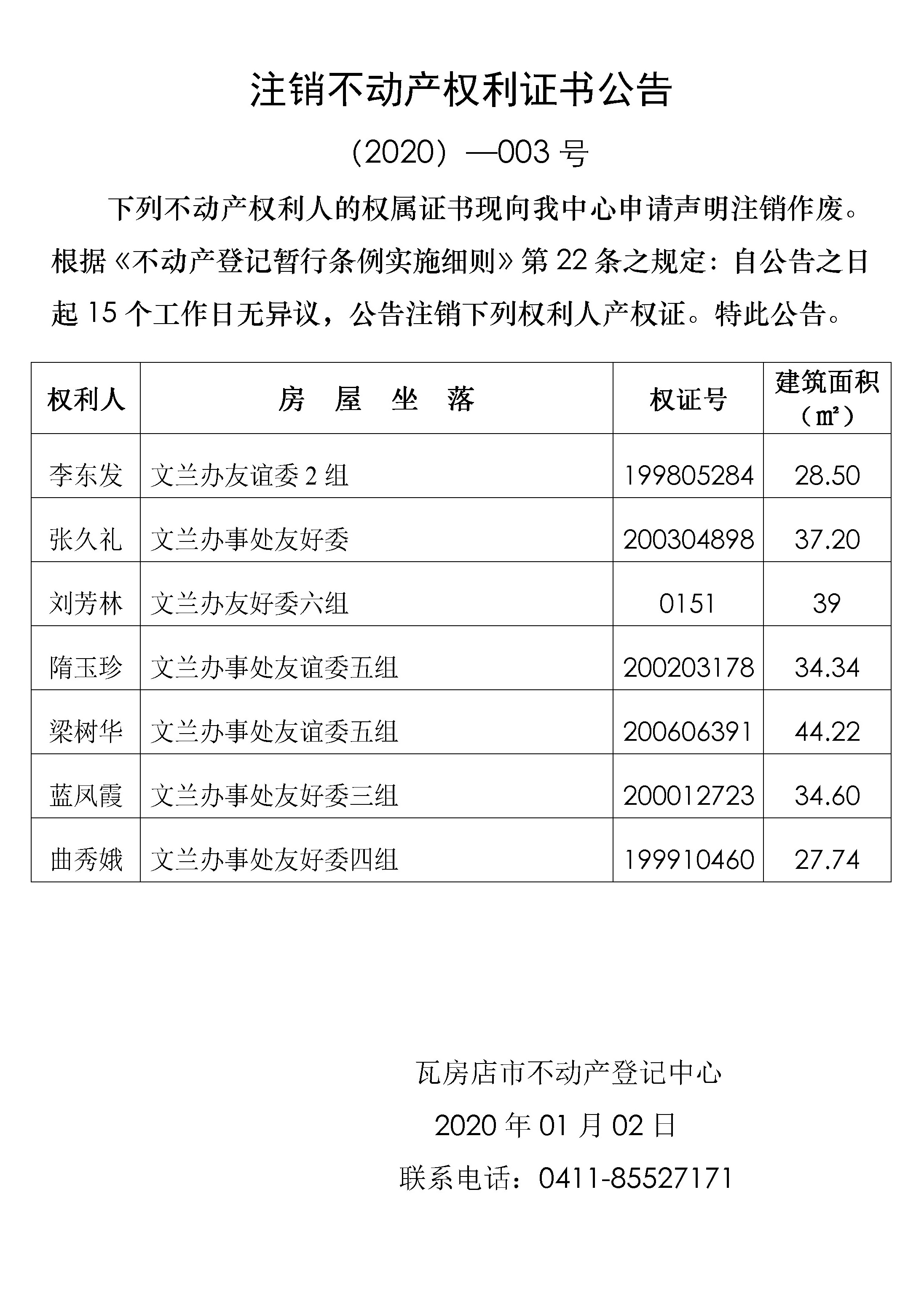 注销不动产权利证书公告

（2020）—003 号

下列不动产权利人的权属证书现向我中心申请声明注销作废。根据《不动产登记暂行条例实施细则》第 22 条之规定：自公告之日起 15 个工作日无异议，公告注销下列权利人产权证。特此公告。

| 权利人 | 房　屋　坐　落 | 权证号 | 建筑面积（㎡） |
|---|---|---|---|
| 李东发 | 文兰办友谊委 2 组 | 199805284 | 28.50 |
| 张久礼 | 文兰办事处友好委 | 200304898 | 37.20 |
| 刘芳林 | 文兰办友好委六组 | 0151 | 39 |
| 隋玉珍 | 文兰办事处友谊委五组 | 200203178 | 34.34 |
| 梁树华 | 文兰办事处友谊委五组 | 200606391 | 44.22 |
| 蓝凤霞 | 文兰办事处友好委三组 | 200012723 | 34.60 |
| 曲秀娥 | 文兰办事处友好委四组 | 199910460 | 27.74 |

瓦房店市不动产登记中心

2020 年 01 月 02 日

联系电话：0411-85527171